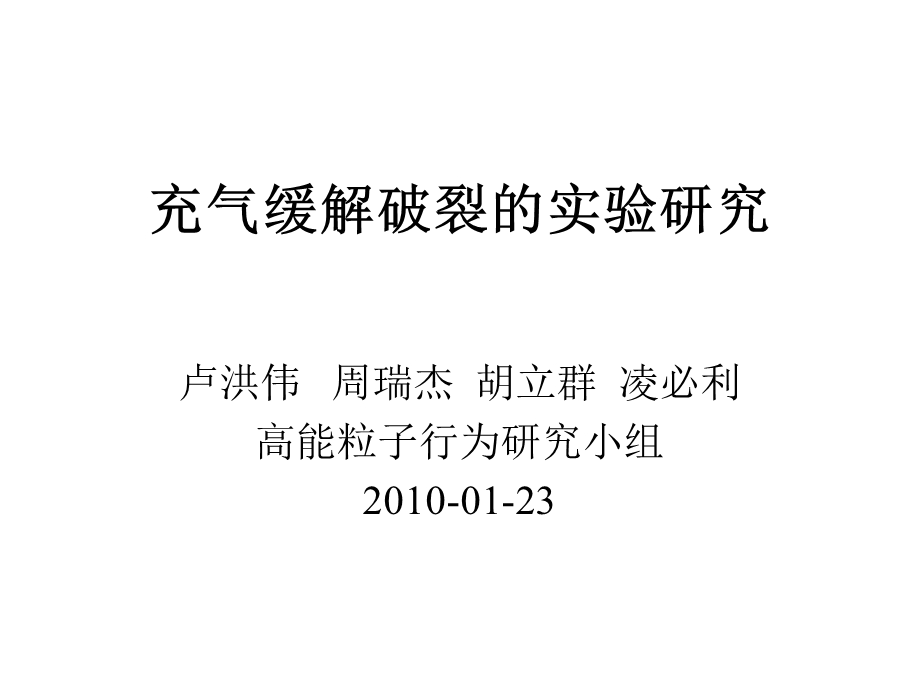 充气缓解破裂的实验研究

卢洪伟 周瑞杰 胡立群 凌必利
高能粒子行为研究小组
2010-01-23